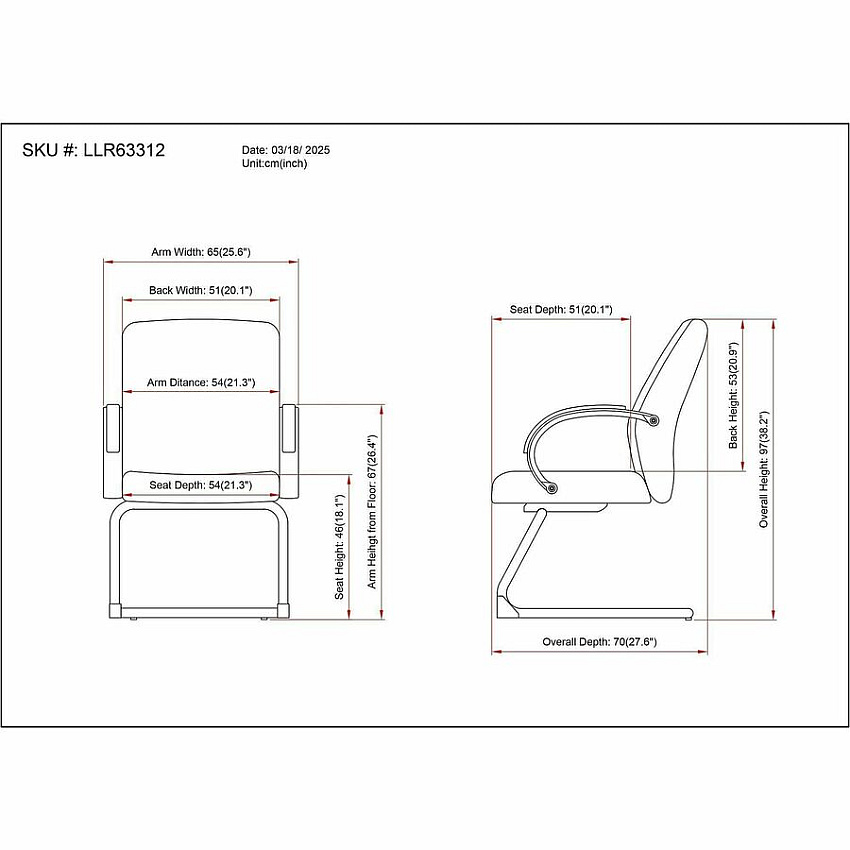 SKU #: LLR63312

Date: 03/18/ 2025
Unit:cm(inch)

Arm Width: 65(25.6")

Back Width: 51(20.1")

Arm Ditance: 54(21.3")

Seat Depth: 54(21.3")

Seat Height: 46(18.1")

Arm Heihgt from Floor: 67(26.4")

Seat Depth: 51(20.1")

Back Height: 53(20.9")

Overall Height: 97(38.2")

Overall Depth: 70(27.6")